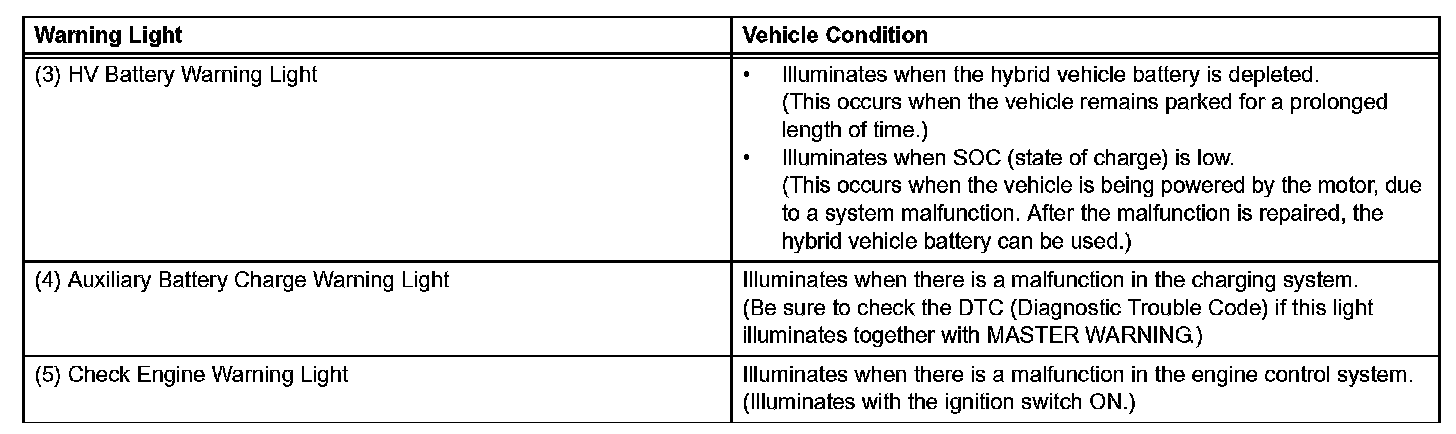 | Warning Light | Vehicle Condition |
|---|---|
| (3) HV Battery Warning Light | • Illuminates when the hybrid vehicle battery is depleted. (This occurs when the vehicle remains parked for a prolonged length of time.) • Illuminates when SOC (state of charge) is low. (This occurs when the vehicle is being powered by the motor, due to a system malfunction. After the malfunction is repaired, the hybrid vehicle battery can be used.) |
| (4) Auxiliary Battery Charge Warning Light | Illuminates when there is a malfunction in the charging system. (Be sure to check the DTC (Diagnostic Trouble Code) if this light illuminates together with MASTER WARNING.) |
| (5) Check Engine Warning Light | Illuminates when there is a malfunction in the engine control system. (Illuminates with the ignition switch ON.) |